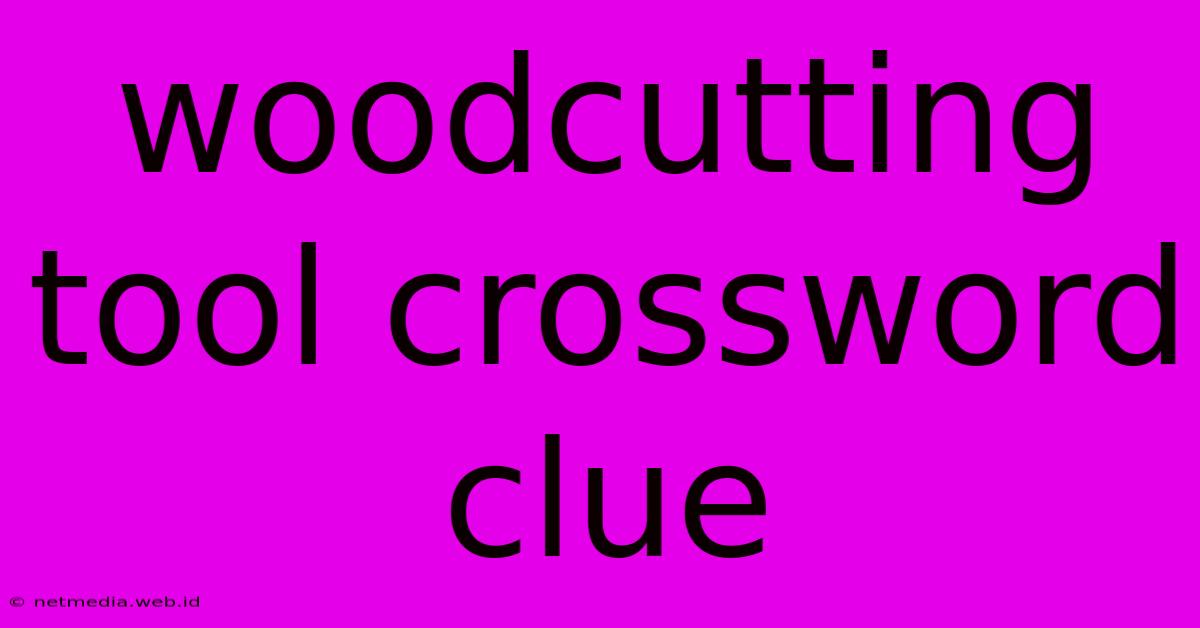 woodcutting tool crossword clue

© netmedia.web.id